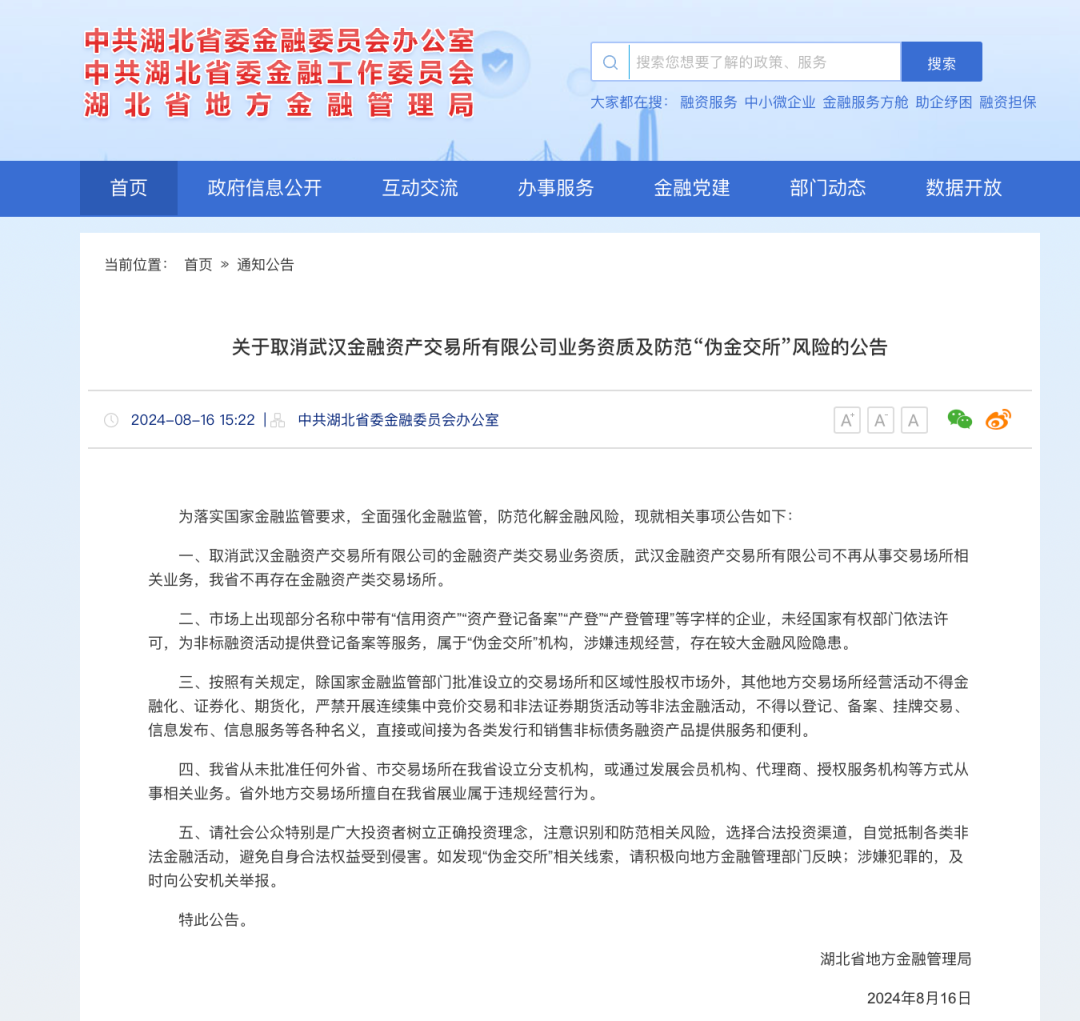 中共湖北省委金融委员会办公室
中共湖北省委金融工作委员会
湖北省地方金融管理局

搜索您想要了解的政策、服务 搜索

大家都在搜： 融资服务 中小微企业 金融服务方舱 助企纾困 融资担保

首页 政府信息公开 互动交流 办事服务 金融党建 部门动态 数据开放

当前位置： 首页 » 通知公告

关于取消武汉金融资产交易所有限公司业务资质及防范“伪金交所”风险的公告

2024-08-16 15:22 | 中共湖北省委金融委员会办公室

A⁺ A⁻ A

为落实国家金融监管要求，全面强化金融监管，防范化解金融风险，现就相关事项公告如下：

一、取消武汉金融资产交易所有限公司的金融资产类交易业务资质，武汉金融资产交易所有限公司不再从事交易场所相关业务，我省不再存在金融资产类交易场所。

二、市场上出现部分名称中带有“信用资产”“资产登记备案”“产登”“产登管理”等字样的企业，未经国家有权部门依法许可，为非标融资活动提供登记备案等服务，属于“伪金交所”机构，涉嫌违规经营，存在较大金融风险隐患。

三、按照有关规定，除国家金融监管部门批准设立的交易场所和区域性股权市场外，其他地方交易场所经营活动不得金融化、证券化、期货化，严禁开展连续集中竞价交易和非法证券期货活动等非法金融活动，不得以登记、备案、挂牌交易、信息发布、信息服务等各种名义，直接或间接为各类发行和销售非标债务融资产品提供服务和便利。

四、我省从未批准任何外省、市交易场所在我省设立分支机构，或通过发展会员机构、代理商、授权服务机构等方式从事相关业务。省外地方交易场所擅自在我省展业属于违规经营行为。

五、请社会公众特别是广大投资者树立正确投资理念，注意识别和防范相关风险，选择合法投资渠道，自觉抵制各类非法金融活动，避免自身合法权益受到侵害。如发现“伪金交所”相关线索，请积极向地方金融管理部门反映；涉嫌犯罪的，及时向公安机关举报。

特此公告。

湖北省地方金融管理局

2024年8月16日